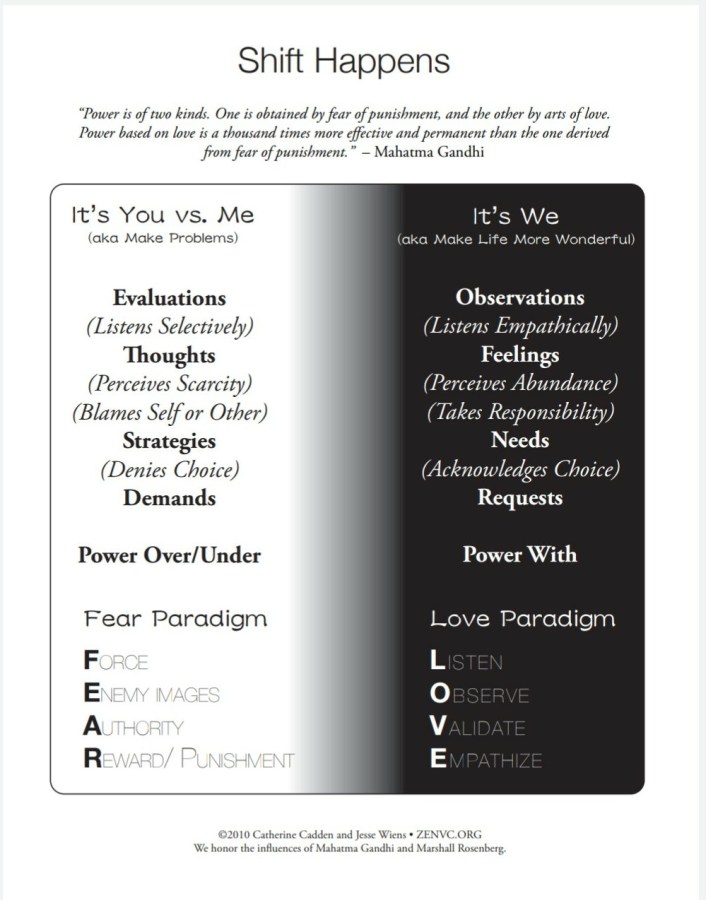 Shift Happens

"Power is of two kinds. One is obtained by fear of punishment, and the other by arts of love. Power based on love is a thousand times more effective and permanent than the one derived from fear of punishment." – Mahatma Gandhi

It's You vs. Me
(aka Make Problems)

Evaluations
(Listens Selectively)
Thoughts
(Perceives Scarcity)
(Blames Self or Other)
Strategies
(Denies Choice)
Demands

Power Over/Under

Fear Paradigm

FORCE
ENEMY IMAGES
AUTHORITY
REWARD/ PUNISHMENT

It's We
(aka Make Life More Wonderful)

Observations
(Listens Empathically)
Feelings
(Perceives Abundance)
(Takes Responsibility)
Needs
(Acknowledges Choice)
Requests

Power With

Love Paradigm

LISTEN
OBSERVE
VALIDATE
EMPATHIZE

©2010 Catherine Cadden and Jesse Wiens • ZENVC.ORG
We honor the influences of Mahatma Gandhi and Marshall Rosenberg.